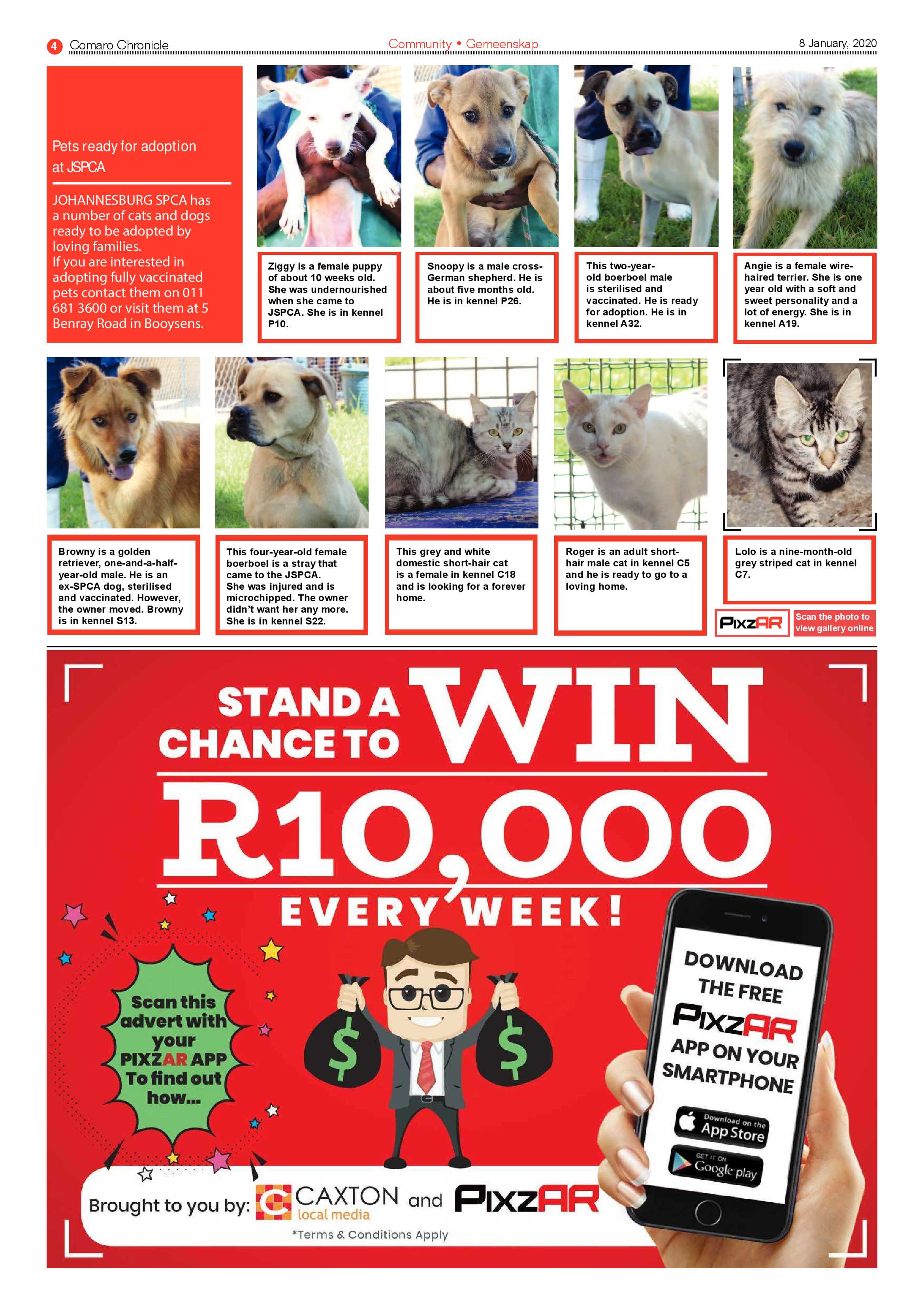 4 Comaro Chronicle

Community • Gemeenskap

8 January, 2020

Pets ready for adoption at JSPCA

JOHANNESBURG SPCA has a number of cats and dogs ready to be adopted by loving families.
If you are interested in adopting fully vaccinated pets contact them on 011 681 3600 or visit them at 5 Benray Road in Booysens.

Ziggy is a female puppy of about 10 weeks old. She was undernourished when she came to JSPCA. She is in kennel P10.

Snoopy is a male cross-German shepherd. He is about five months old. He is in kennel P26.

This two-year-old boerboel male is sterilised and vaccinated. He is ready for adoption. He is in kennel A32.

Angie is a female wire-haired terrier. She is one year old with a soft and sweet personality and a lot of energy. She is in kennel A19.

Browny is a golden retriever, one-and-a-half-year-old male. He is an ex-SPCA dog, sterilised and vaccinated. However, the owner moved. Browny is in kennel S13.

This four-year-old female boerboel is a stray that came to the JSPCA. She was injured and is microchipped. The owner didn't want her any more. She is in kennel S22.

This grey and white domestic short-hair cat is a female in kennel C18 and is looking for a forever home.

Roger is an adult short-hair male cat in kennel C5 and he is ready to go to a loving home.

Lolo is a nine-month-old grey striped cat in kennel C7.

PixzAR

Scan the photo to view gallery online

STAND A CHANCE TO WIN R10,000 EVERY WEEK!

Scan this advert with your PIXZAR APP To find out how...

DOWNLOAD THE FREE PixzAR APP ON YOUR SMARTPHONE

Download on the App Store

GET IT ON Google play

Brought to you by: CAXTON local media and PixzAR

*Terms & Conditions Apply